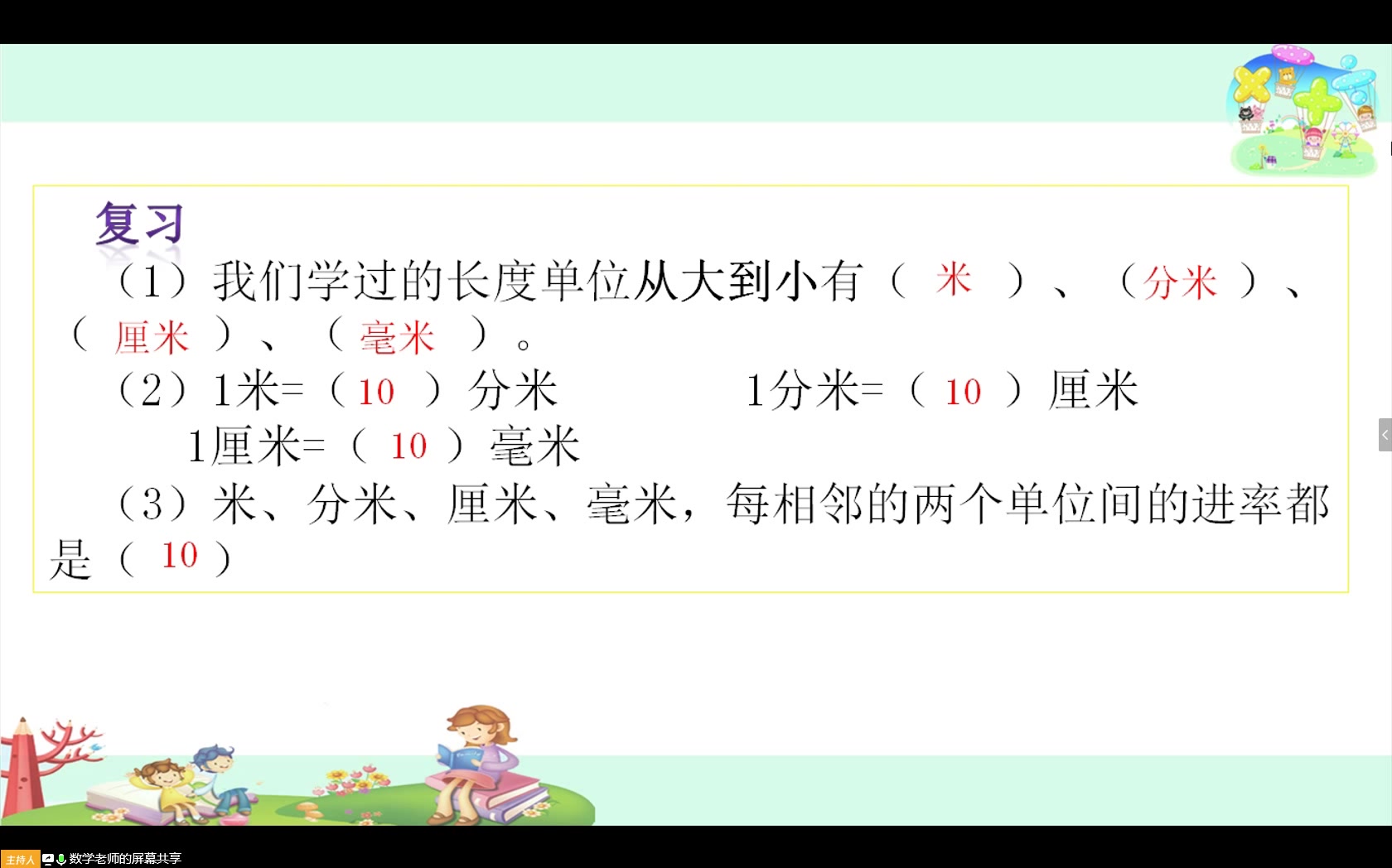 复习

（1）我们学过的长度单位从大到小有（ 米 ）、（分米 ）、（ 厘米 ）、（ 毫米 ）。

（2）1米=（ 10 ）分米　　1分米=（ 10 ）厘米

1厘米=（ 10 ）毫米

（3）米、分米、厘米、毫米，每相邻的两个单位间的进率都是（ 10 ）

主持人　数学老师的屏幕共享